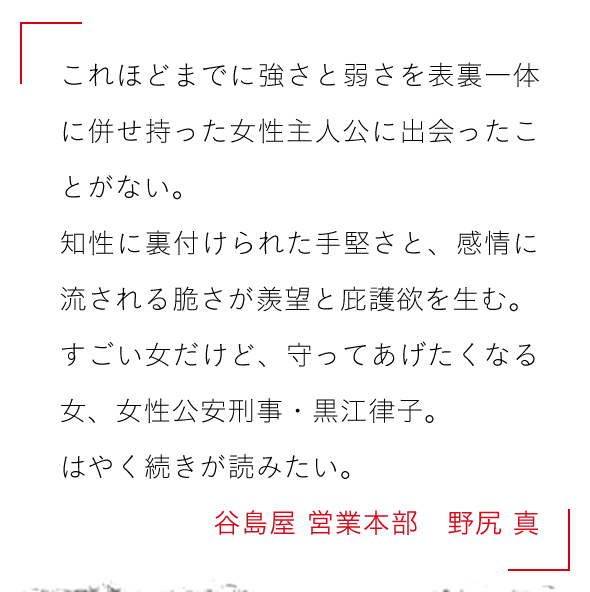 これほどまでに強さと弱さを表裏一体に併せ持った女性主人公に出会ったことがない。
知性に裏付けられた手堅さと、感情に流される脆さが羨望と庇護欲を生む。
すごい女だけど、守ってあげたくなる女、女性公安刑事・黒江律子。
はやく続きが読みたい。

谷島屋 営業本部　野尻 真